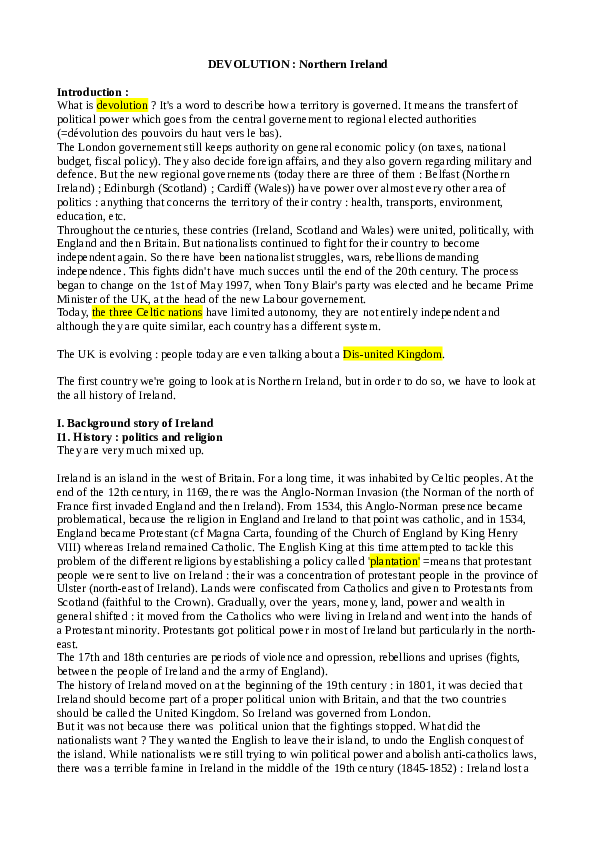 DEVOLUTION : Northern Ireland

Introduction :
What is devolution ? It's a word to describe how a territory is governed. It means the transfert of political power which goes from the central governement to regional elected authorities (=dévolution des pouvoirs du haut vers le bas).
The London governement still keeps authority on general economic policy (on taxes, national budget, fiscal policy). They also decide foreign affairs, and they also govern regarding military and defence. But the new regional governements (today there are three of them : Belfast (Northern Ireland) ; Edinburgh (Scotland) ; Cardiff (Wales)) have power over almost every other area of politics : anything that concerns the territory of their contry : health, transports, environment, education, etc.
Throughout the centuries, these contries (Ireland, Scotland and Wales) were united, politically, with England and then Britain. But nationalists continued to fight for their country to become independent again. So there have been nationalist struggles, wars, rebellions demanding independence. This fights didn't have much succes until the end of the 20th century. The process began to change on the 1st of May 1997, when Tony Blair's party was elected and he became Prime Minister of the UK, at the head of the new Labour governement.
Today, the three Celtic nations have limited autonomy, they are not entirely independent and although they are quite similar, each country has a different system.

The UK is evolving : people today are even talking about a Dis-united Kingdom.

The first country we're going to look at is Northern Ireland, but in order to do so, we have to look at the all history of Ireland.

I. Background story of Ireland
I1. History : politics and religion
They are very much mixed up.

Ireland is an island in the west of Britain. For a long time, it was inhabited by Celtic peoples. At the end of the 12th century, in 1169, there was the Anglo-Norman Invasion (the Norman of the north of France first invaded England and then Ireland). From 1534, this Anglo-Norman presence became problematical, because the religion in England and Ireland to that point was catholic, and in 1534, England became Protestant (cf Magna Carta, founding of the Church of England by King Henry VIII) whereas Ireland remained Catholic. The English King at this time attempted to tackle this problem of the different religions by establishing a policy called 'plantation' =means that protestant people were sent to live on Ireland : their was a concentration of protestant people in the province of Ulster (north-east of Ireland). Lands were confiscated from Catholics and given to Protestants from Scotland (faithful to the Crown). Gradually, over the years, money, land, power and wealth in general shifted : it moved from the Catholics who were living in Ireland and went into the hands of a Protestant minority. Protestants got political power in most of Ireland but particularly in the north-east.
The 17th and 18th centuries are periods of violence and opression, rebellions and uprises (fights, between the people of Ireland and the army of England).
The history of Ireland moved on at the beginning of the 19th century : in 1801, it was decied that Ireland should become part of a proper political union with Britain, and that the two countries should be called the United Kingdom. So Ireland was governed from London.
But it was not because there was political union that the fightings stopped. What did the nationalists want ? They wanted the English to leave their island, to undo the English conquest of the island. While nationalists were still trying to win political power and abolish anti-catholics laws, there was a terrible famine in Ireland in the middle of the 19th century (1845-1852) : Ireland lost a